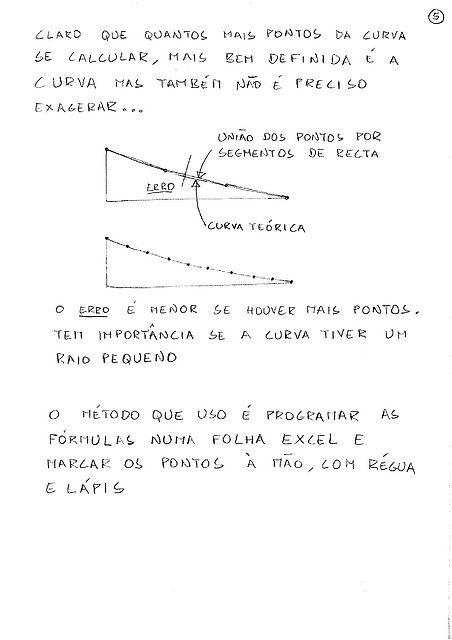 5

CLARO QUE QUANTOS MAIS PONTOS DA CURVA SE CALCULAR, MAIS BEM DEFINIDA É A CURVA MAS TAMBÉM NÃO É PRECISO EXAGERAR...

UNIÃO DOS PONTOS POR SEGMENTOS DE RECTA

ERRO

CURVA TEÓRICA

O ERRO É MENOR SE HOUVER MAIS PONTOS. TEM IMPORTÂNCIA SE A CURVA TIVER UM RAIO PEQUENO

O MÉTODO QUE USO É PROGRAMAR AS FÓRMULAS NUMA FOLHA EXCEL E MARCAR OS PONTOS À MÃO, COM RÉGUA E LÁPIS